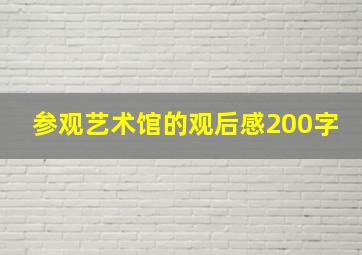 参观艺术馆的观后感200字